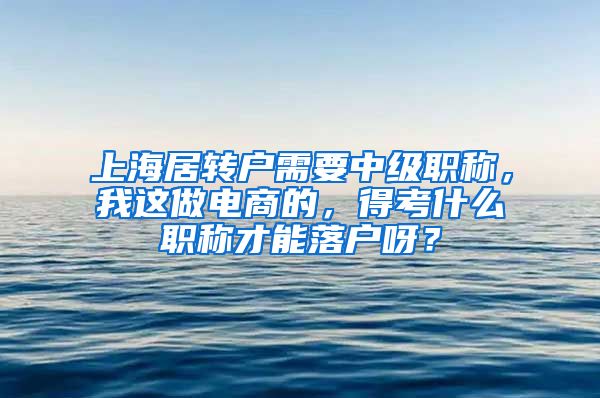 上海居转户需要中级职称，我这做电商的，得考什么职称才能落户呀？